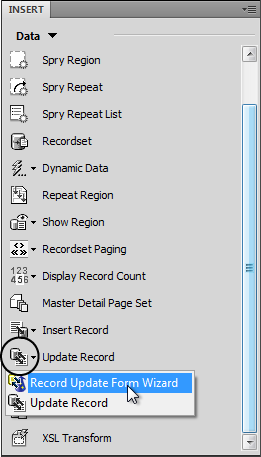 INSERT

Data

Spry Region

Spry Repeat

Spry Repeat List

Recordset

Dynamic Data

Repeat Region

Show Region

Recordset Paging

123
456 Display Record Count

Master Detail Page Set

Insert Record

Update Record

Record Update Form Wizard

Update Record

XSL Transform